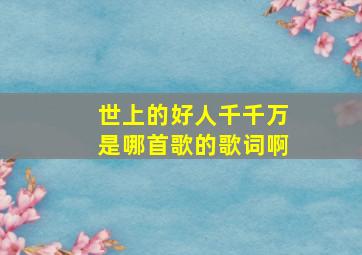 世上的好人千千万
是哪首歌的歌词啊